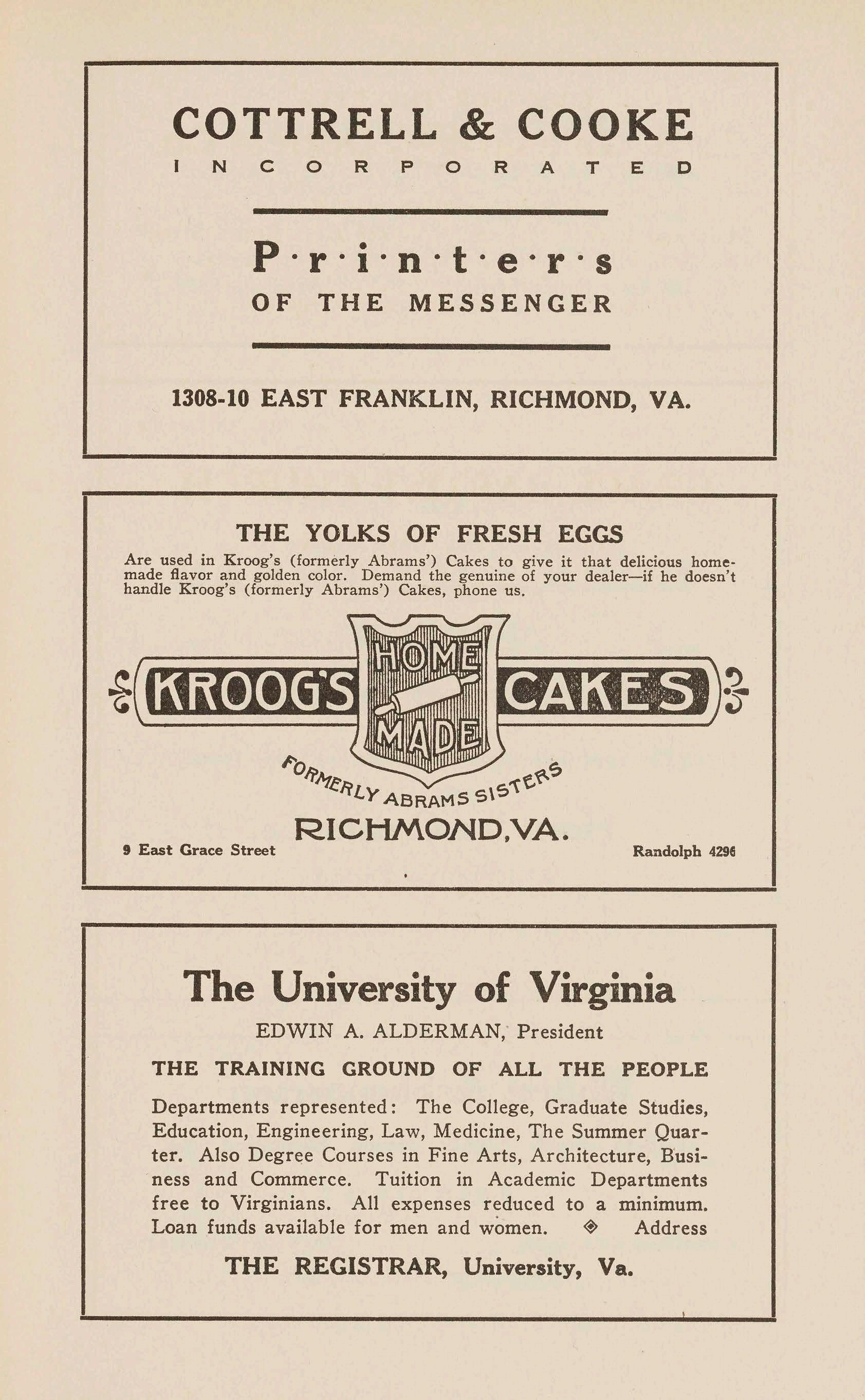 COTTRELL & COOKE
INCORPORATED

P·r·i·n·t·e·r·s
OF THE MESSENGER

1308-10 EAST FRANKLIN, RICHMOND, VA.

THE YOLKS OF FRESH EGGS

Are used in Kroog's (formerly Abrams') Cakes to give it that delicious homemade flavor and golden color. Demand the genuine of your dealer—if he doesn't handle Kroog's (formerly Abrams') Cakes, phone us.

KROOG'S HOME MADE CAKES

FORMERLY ABRAMS SISTERS

RICHMOND, VA.

9 East Grace Street

Randolph 4296

The University of Virginia

EDWIN A. ALDERMAN, President

THE TRAINING GROUND OF ALL THE PEOPLE

Departments represented: The College, Graduate Studies, Education, Engineering, Law, Medicine, The Summer Quarter. Also Degree Courses in Fine Arts, Architecture, Business and Commerce. Tuition in Academic Departments free to Virginians. All expenses reduced to a minimum. Loan funds available for men and women. Address

THE REGISTRAR, University, Va.